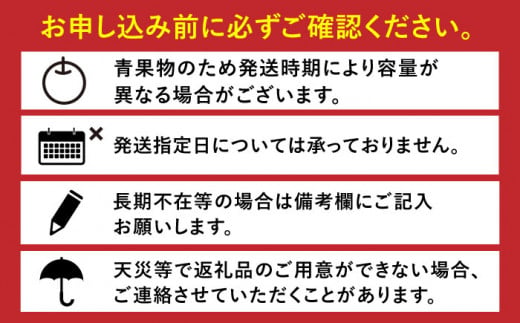 お申し込み前に必ずご確認ください。

青果物のため発送時期により容量が異なる場合がございます。

発送指定日については承っておりません。

長期不在等の場合は備考欄にご記入お願いします。

天災等で返礼品のご用意ができない場合、ご連絡させていただくことがあります。